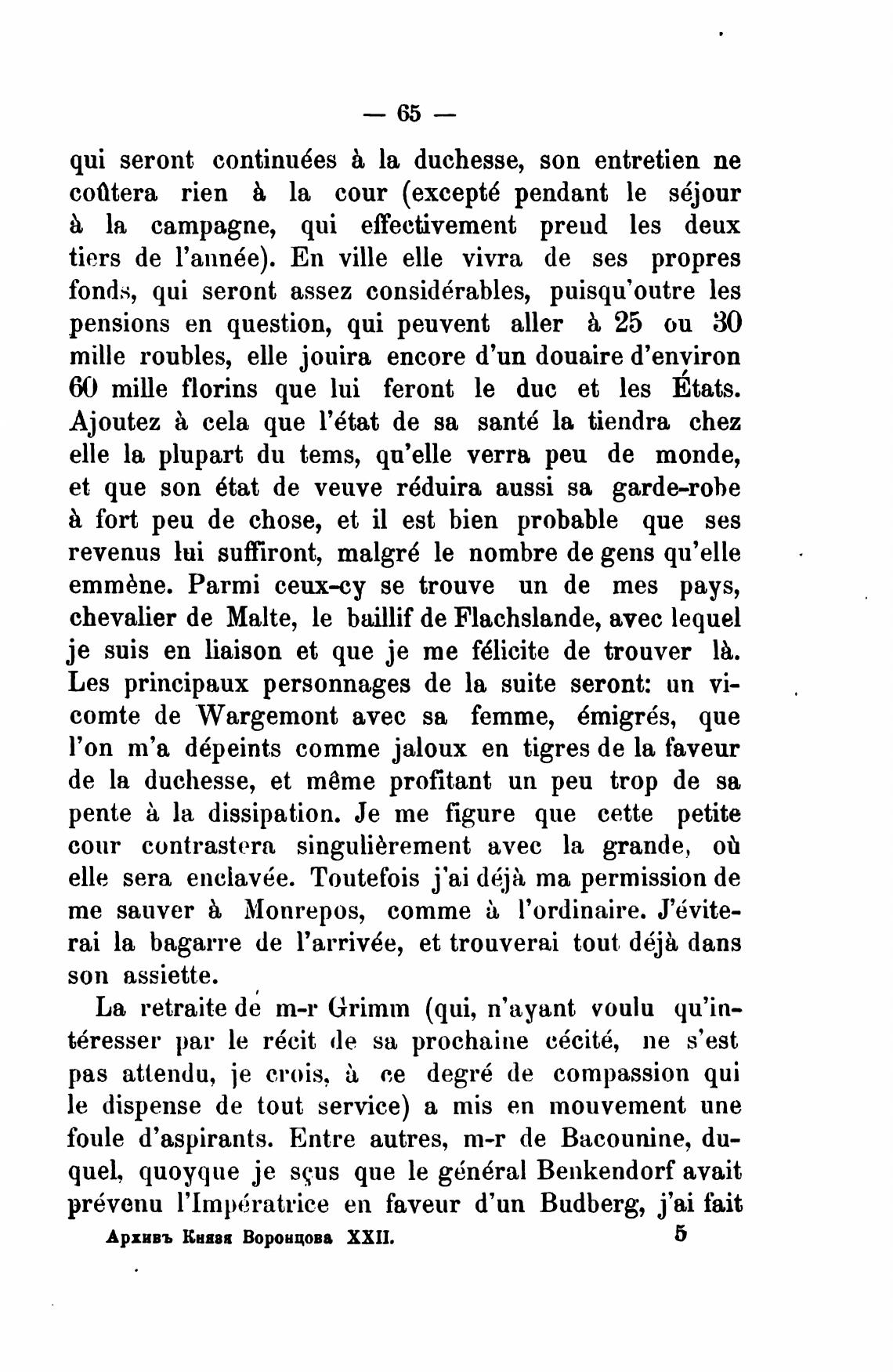 — 65 —

qui seront continuées à la duchesse, son entretien ne coûtera rien à la cour (excepté pendant le séjour à la campagne, qui effectivement preud les deux tiers de l'année). En ville elle vivra de ses propres fonds, qui seront assez considérables, puisqu'outre les pensions en question, qui peuvent aller à 25 ou 30 mille roubles, elle jouira encore d'un douaire d'environ 60 mille florins que lui feront le duc et les États. Ajoutez à cela que l'état de sa santé la tiendra chez elle la plupart du tems, qu'elle verra peu de monde, et que son état de veuve réduira aussi sa garde-robe à fort peu de chose, et il est bien probable que ses revenus lui suffiront, malgré le nombre de gens qu'elle emmène. Parmi ceux-cy se trouve un de mes pays, chevalier de Malte, le baillif de Flachslande, avec lequel je suis en liaison et que je me félicite de trouver là. Les principaux personnages de la suite seront: un vicomte de Wargemont avec sa femme, émigrés, que l'on m'a dépeints comme jaloux en tigres de la faveur de la duchesse, et même profitant un peu trop de sa pente à la dissipation. Je me figure que cette petite cour contrastera singulièrement avec la grande, où elle sera enclavée. Toutefois j'ai déjà ma permission de me sauver à Monrepos, comme à l'ordinaire. J'éviterai la bagarre de l'arrivée, et trouverai tout déjà dans son assiette.

La retraite de m-r Grimm (qui, n'ayant voulu qu'intéresser par le récit de sa prochaine cécité, ne s'est pas attendu, je crois, à ce degré de compassion qui le dispense de tout service) a mis en mouvement une foule d'aspirants. Entre autres, m-r de Bacounine, duquel, quoyque je sçus que le général Benkendorf avait prévenu l'Impératrice en faveur d'un Budberg, j'ai fait

Архивъ Князя Воронцова XXII. 5